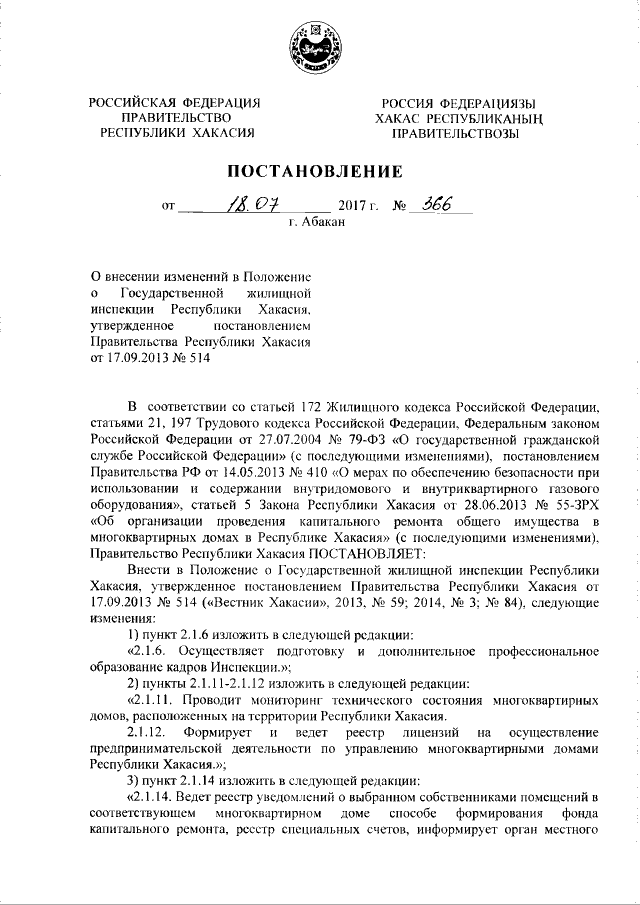 РОССИЙСКАЯ ФЕДЕРАЦИЯ
ПРАВИТЕЛЬСТВО
РЕСПУБЛИКИ ХАКАСИЯ

РОССИЯ ФЕДЕРАЦИЯЗЫ
ХАКАС РЕСПУБЛИКАНЫҢ
ПРАВИТЕЛЬСТВОЗЫ

ПОСТАНОВЛЕНИЕ

от 18.07 2017 г. № 366
г. Абакан

О внесении изменений в Положение о Государственной жилищной инспекции Республики Хакасия, утвержденное постановлением Правительства Республики Хакасия от 17.09.2013 № 514

В соответствии со статьей 172 Жилищного кодекса Российской Федерации, статьями 21, 197 Трудового кодекса Российской Федерации, Федеральным законом Российской Федерации от 27.07.2004 № 79-ФЗ «О государственной гражданской службе Российской Федерации» (с последующими изменениями), постановлением Правительства РФ от 14.05.2013 № 410 «О мерах по обеспечению безопасности при использовании и содержании внутридомового и внутриквартирного газового оборудования», статьей 5 Закона Республики Хакасия от 28.06.2013 № 55-ЗРХ «Об организации проведения капитального ремонта общего имущества в многоквартирных домах в Республике Хакасия» (с последующими изменениями), Правительство Республики Хакасия ПОСТАНОВЛЯЕТ:

Внести в Положение о Государственной жилищной инспекции Республики Хакасия, утвержденное постановлением Правительства Республики Хакасия от 17.09.2013 № 514 («Вестник Хакасии», 2013, № 59; 2014, № 3; № 84), следующие изменения:

1) пункт 2.1.6 изложить в следующей редакции:

«2.1.6. Осуществляет подготовку и дополнительное профессиональное образование кадров Инспекции.»;

2) пункты 2.1.11-2.1.12 изложить в следующей редакции:

«2.1.11. Проводит мониторинг технического состояния многоквартирных домов, расположенных на территории Республики Хакасия.

2.1.12. Формирует и ведет реестр лицензий на осуществление предпринимательской деятельности по управлению многоквартирными домами Республики Хакасия.»;

3) пункт 2.1.14 изложить в следующей редакции:

«2.1.14. Ведет реестр уведомлений о выбранном собственниками помещений в соответствующем многоквартирном доме способе формирования фонда капитального ремонта, реестр специальных счетов, информирует орган местного